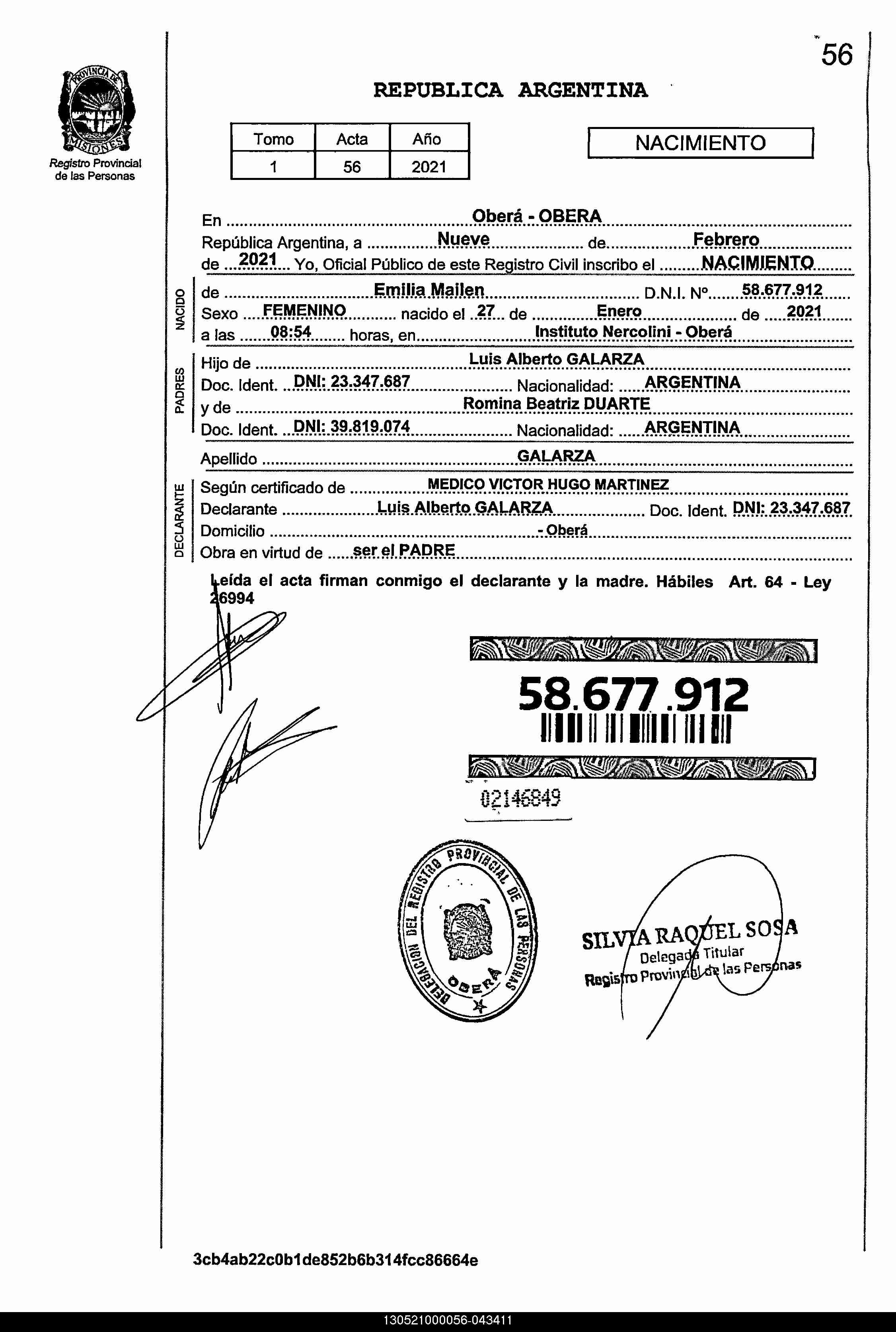 56

PROVINCIA DE MISIONES
Registro Provincial de las Personas

REPUBLICA ARGENTINA

| Tomo | Acta | Año |
|---|---|---|
| 1 | 56 | 2021 |

NACIMIENTO

En Oberá - OBERA
República Argentina, a Nueve de Febrero
de 2021 Yo, Oficial Público de este Registro Civil inscribo el NACIMIENTO

NACIDO
de Emilia Mailen D.N.I. Nº 58.677.912
Sexo FEMENINO nacido el 27 de Enero de 2021
a las 08:54 horas, en Instituto Nercolini - Oberá

PADRES
Hijo de Luis Alberto GALARZA
Doc. Ident. DNI: 23.347.687 Nacionalidad: ARGENTINA
y de Romina Beatriz DUARTE
Doc. Ident. DNI: 39.819.074 Nacionalidad: ARGENTINA

Apellido GALARZA

DECLARANTE
Según certificado de MEDICO VICTOR HUGO MARTINEZ
Declarante Luis Alberto GALARZA Doc. Ident. DNI: 23.347.687
Domicilio - Oberá
Obra en virtud de ser el PADRE

Leída el acta firman conmigo el declarante y la madre. Hábiles Art. 64 - Ley 26994

58.677.912

02146849

DELEGACION DEL REGISTRO PROVINCIAL DE LAS PERSONAS OBERA

SILVIA RAQUEL SOSA
Delegada Titular
Registro Provincial de las Personas

3cb4ab22c0b1de852b6b314fcc86664e

130521000056-043411